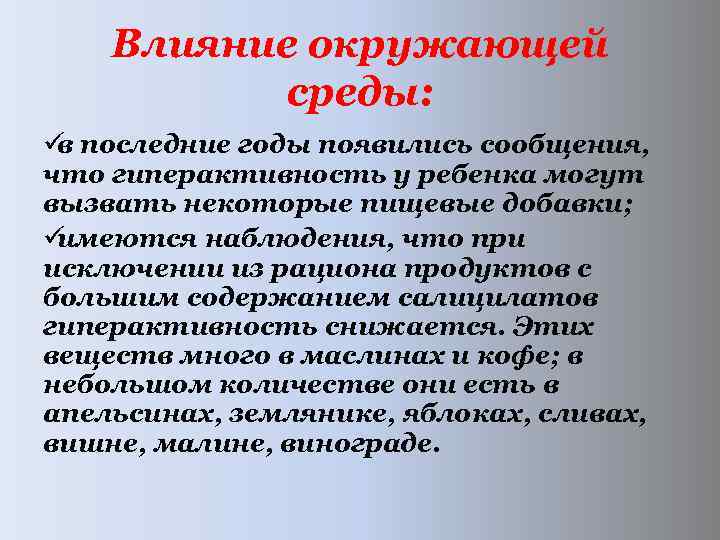 Влияние окружающей среды:

✓в последние годы появились сообщения, что гиперактивность у ребенка могут вызвать некоторые пищевые добавки;

✓имеются наблюдения, что при исключении из рациона продуктов с большим содержанием салицилатов гиперактивность снижается. Этих веществ много в маслинах и кофе; в небольшом количестве они есть в апельсинах, землянике, яблоках, сливах, вишне, малине, винограде.